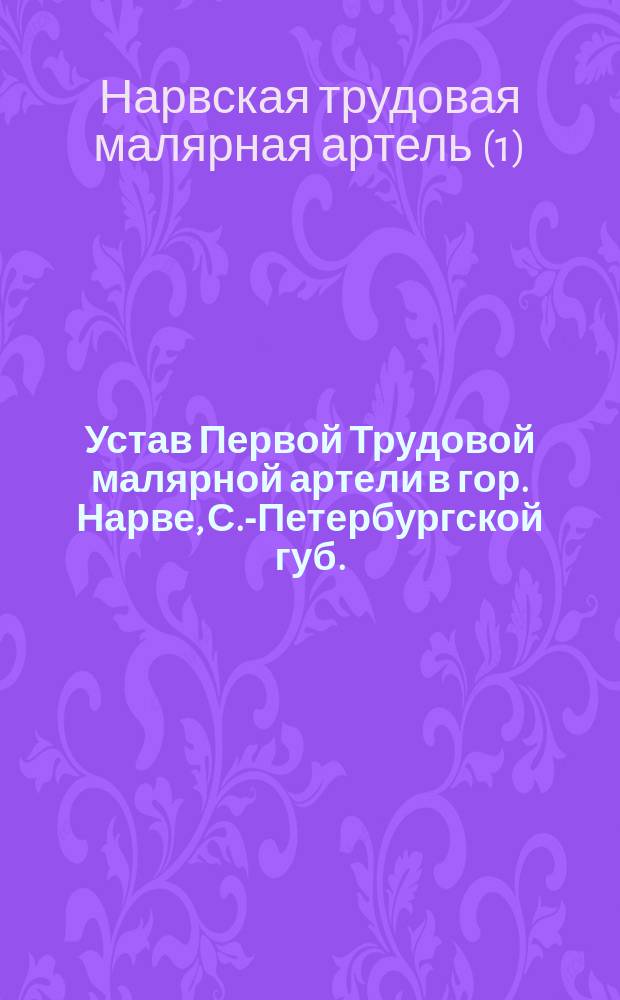 Нарвская трудовая малярная артель (1)

Устав Первой Трудовой малярной артели в гор. Нарве, С.-Петербургской губ.